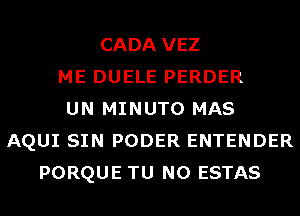 CADA VEZ
ME DUELE PERDER
UN MINUTO MAS
AQUI SIN PODER ENTENDER
PORQUE TU NO ESTAS